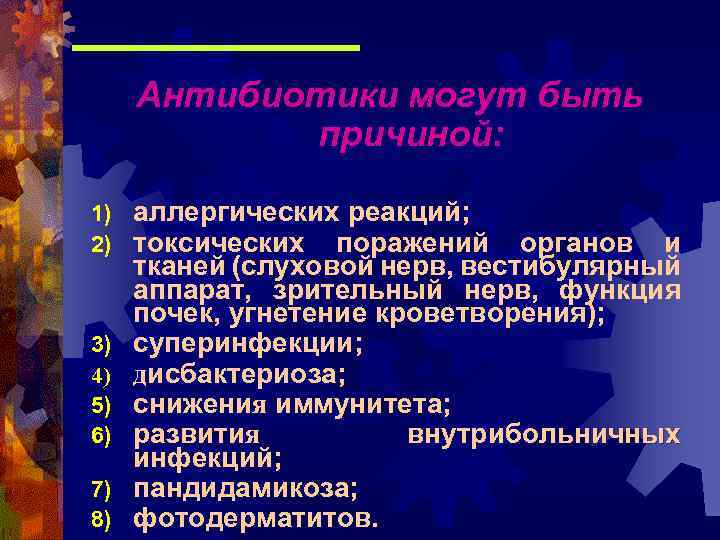 Антибиотики могут быть причиной:

1) аллергических реакций;
2) токсических поражений органов и тканей (слуховой нерв, вестибулярный аппарат, зрительный нерв, функция почек, угнетение кроветворения);
3) суперинфекции;
4) дисбактериоза;
5) снижения иммунитета;
6) развития внутрибольничных инфекций;
7) пандидамикоза;
8) фотодерматитов.